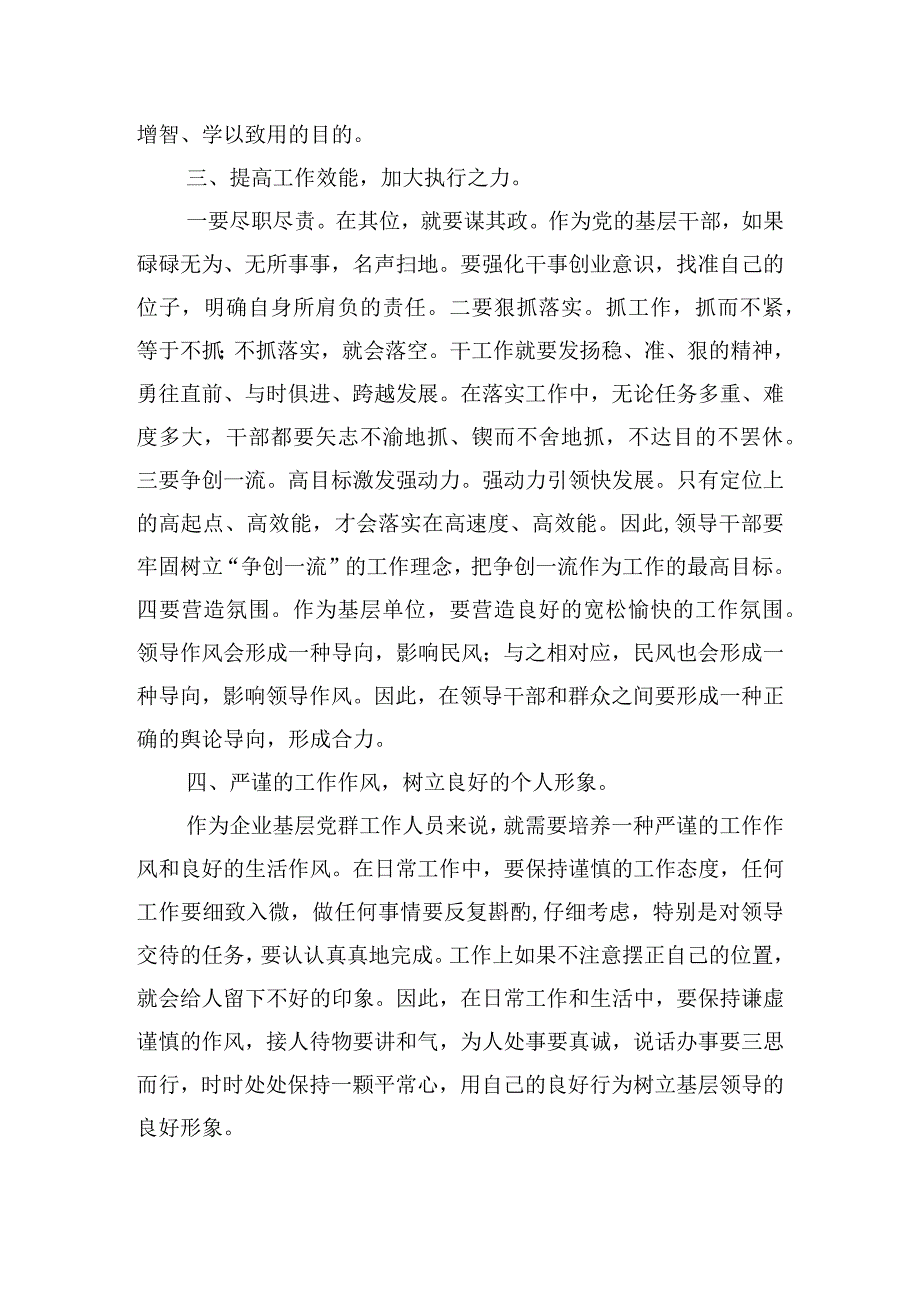 增智、学以致用的目的。

三、提高工作效能，加大执行之力。

一要尽职尽责。在其位，就要谋其政。作为党的基层干部，如果碌碌无为、无所事事，名声扫地。要强化干事创业意识，找准自己的位子，明确自身所肩负的责任。二要狠抓落实。抓工作，抓而不紧，等于不抓;不抓落实，就会落空。干工作就要发扬稳、准、狠的精神，勇往直前、与时俱进、跨越发展。在落实工作中，无论任务多重、难度多大，干部都要矢志不渝地抓、锲而不舍地抓，不达目的不罢休。三要争创一流。高目标激发强动力。强动力引领快发展。只有定位上的高起点、高效能，才会落实在高速度、高效能。因此，领导干部要牢固树立“争创一流”的工作理念，把争创一流作为工作的最高目标。四要营造氛围。作为基层单位，要营造良好的宽松愉快的工作氛围。领导作风会形成一种导向，影响民风；与之相对应，民风也会形成一种导向，影响领导作风。因此，在领导干部和群众之间要形成一种正确的舆论导向，形成合力。

四、严谨的工作作风，树立良好的个人形象。

作为企业基层党群工作人员来说，就需要培养一种严谨的工作作风和良好的生活作风。在日常工作中，要保持谨慎的工作态度，任何工作要细致入微，做任何事情要反复斟酌,仔细考虑，特别是对领导交待的任务，要认认真真地完成。工作上如果不注意摆正自己的位置，就会给人留下不好的印象。因此，在日常工作和生活中，要保持谦虚谨慎的作风，接人待物要讲和气，为人处事要真诚，说话办事要三思而行，时时处处保持一颗平常心，用自己的良好行为树立基层领导的良好形象。